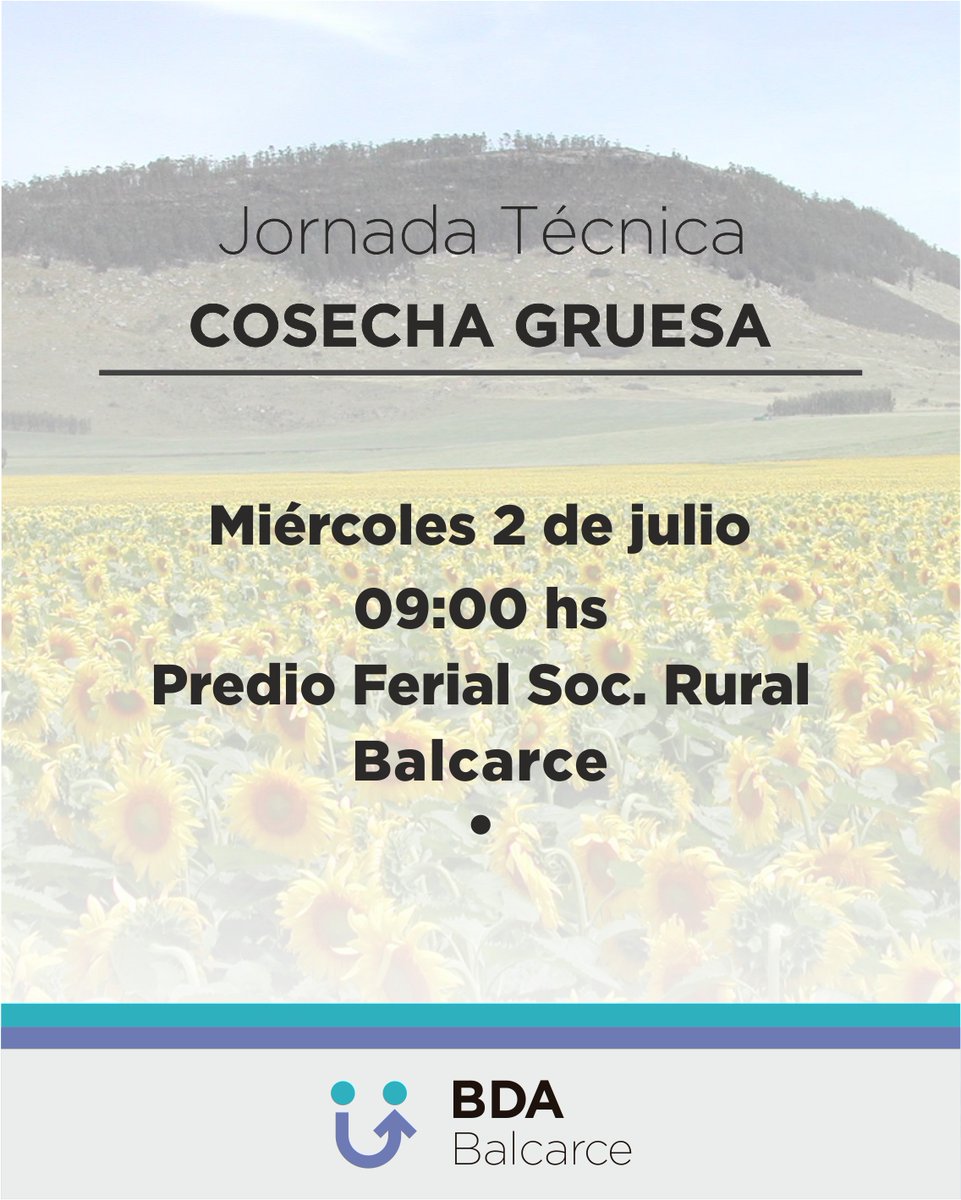 Jornada Técnica
COSECHA GRUESA

Miércoles 2 de julio
09:00 hs
Predio Ferial Soc. Rural
Balcarce
•

BDA
Balcarce